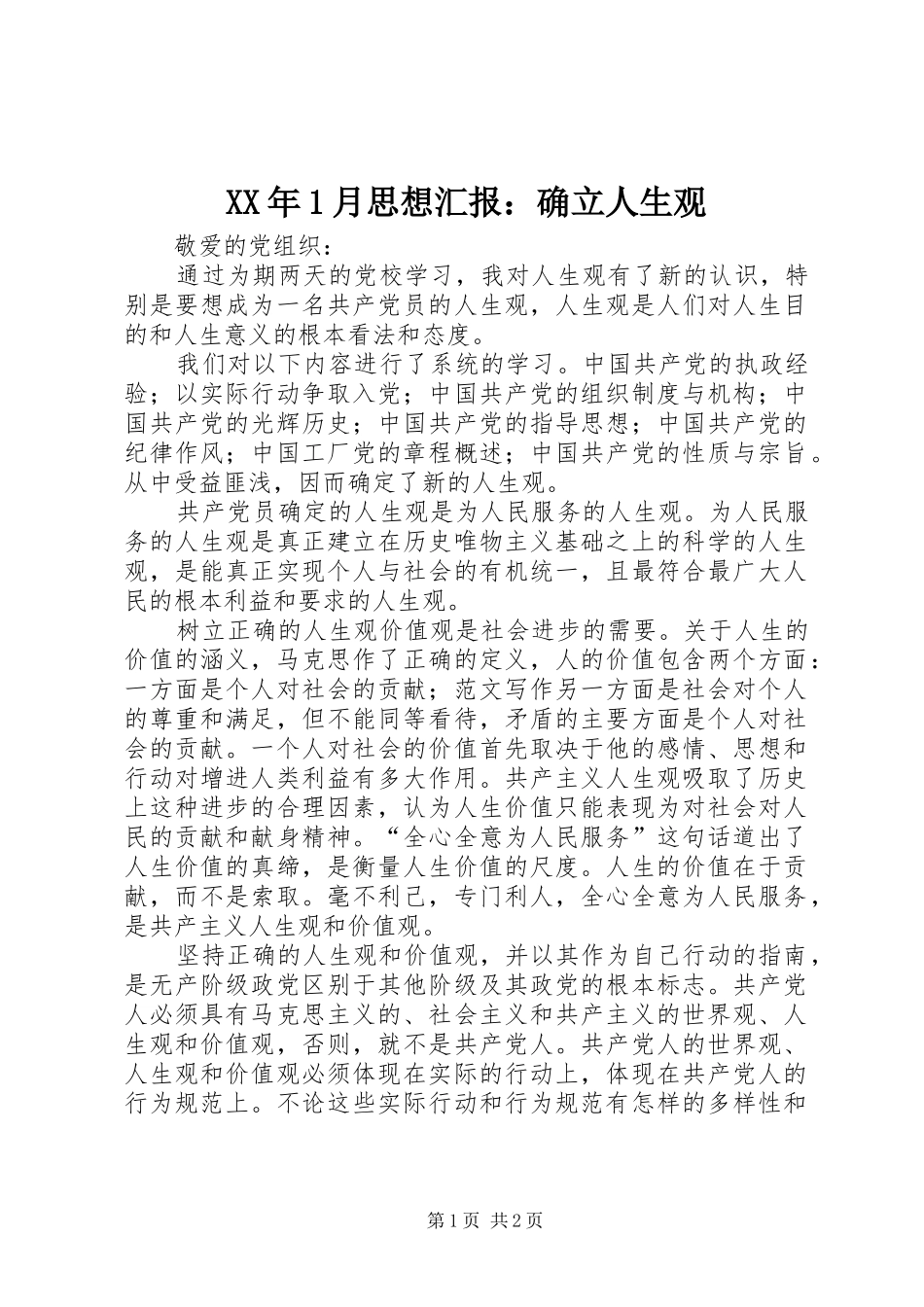 XX年1月思想汇报：确立人生观

敬爱的党组织：

通过为期两天的党校学习，我对人生观有了新的认识，特别是要想成为一名共产党员的人生观，人生观是人们对人生目的和人生意义的根本看法和态度。

我们对以下内容进行了系统的学习。中国共产党的执政经验；以实际行动争取入党；中国共产党的组织制度与机构；中国共产党的光辉历史；中国共产党的指导思想；中国共产党的纪律作风；中国工厂党的章程概述；中国共产党的性质与宗旨。从中受益匪浅，因而确定了新的人生观。

共产党员确定的人生观是为人民服务的人生观。为人民服务的人生观是真正建立在历史唯物主义基础之上的科学的人生观，是能真正实现个人与社会的有机统一，且最符合最广大人民的根本利益和要求的人生观。

树立正确的人生观价值观是社会进步的需要。关于人生的价值的涵义，马克思作了正确的定义，人的价值包含两个方面：一方面是个人对社会的贡献；范文写作另一方面是社会对个人的尊重和满足，但不能同等看待，矛盾的主要方面是个人对社会的贡献。一个人对社会的价值首先取决于他的感情、思想和行动对增进人类利益有多大作用。共产主义人生观吸取了历史上这种进步的合理因素，认为人生价值只能表现为对社会对人民的贡献和献身精神。“全心全意为人民服务”这句话道出了人生价值的真缔，是衡量人生价值的尺度。人生的价值在于贡献，而不是索取。毫不利己，专门利人，全心全意为人民服务，是共产主义人生观和价值观。

坚持正确的人生观和价值观，并以其作为自己行动的指南，是无产阶级政党区别于其他阶级及其政党的根本标志。共产党人必须具有马克思主义的、社会主义和共产主义的世界观、人生观和价值观，否则，就不是共产党人。共产党人的世界观、人生观和价值观必须体现在实际的行动上，体现在共产党人的行为规范上。不论这些实际行动和行为规范有怎样的多样性和

第1页 共2页